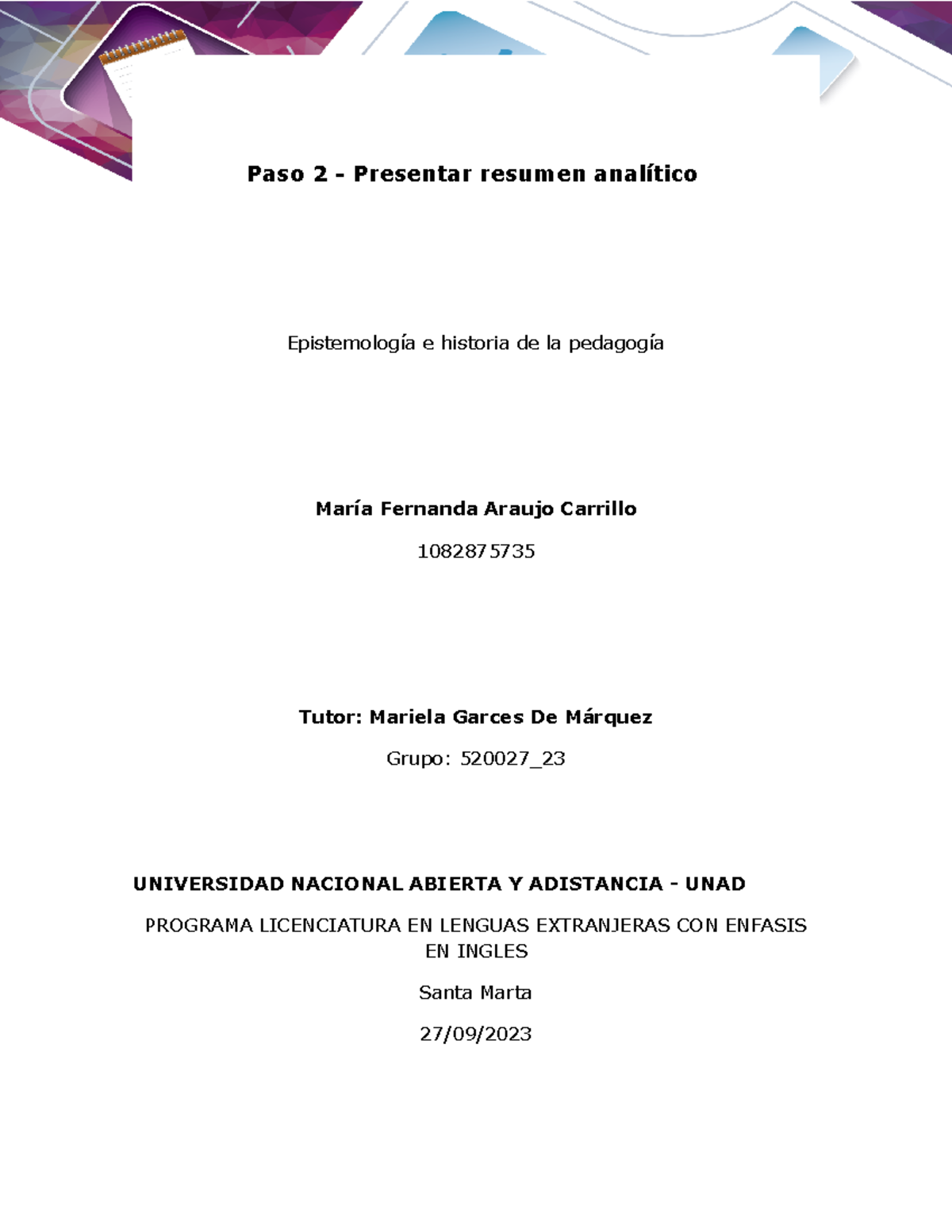 Paso 2 - Presentar resumen analítico

Epistemología e historia de la pedagogía

María Fernanda Araujo Carrillo

1082875735

Tutor: Mariela Garces De Márquez

Grupo: 520027_23

UNIVERSIDAD NACIONAL ABIERTA Y ADISTANCIA - UNAD

PROGRAMA LICENCIATURA EN LENGUAS EXTRANJERAS CON ENFASIS EN INGLES

Santa Marta

27/09/2023